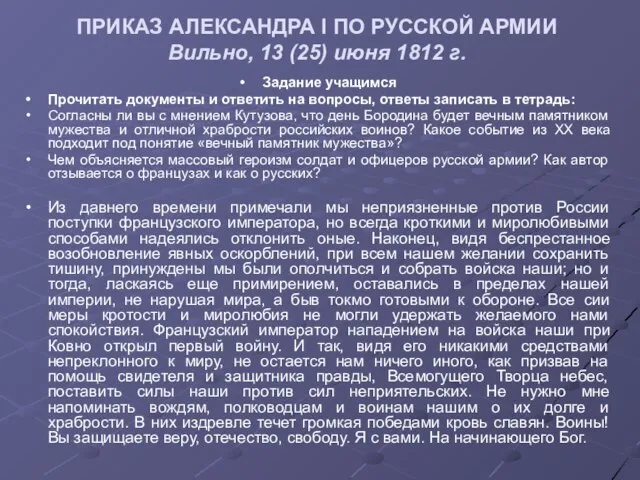 ПРИКАЗ АЛЕКСАНДРА I ПО РУССКОЙ АРМИИ
Вильно, 13 (25) июня 1812 г.

• Задание учащимся
• Прочитать документы и ответить на вопросы, ответы записать в тетрадь:
• Согласны ли вы с мнением Кутузова, что день Бородина будет вечным памятником мужества и отличной храбрости российских воинов? Какое событие из XX века подходит под понятие «вечный памятник мужества»?
• Чем объясняется массовый героизм солдат и офицеров русской армии? Как автор отзывается о французах и как о русских?

• Из давнего времени примечали мы неприязненные против России поступки французского императора, но всегда кроткими и миролюбивыми способами надеялись отклонить оные. Наконец, видя беспрестанное возобновление явных оскорблений, при всем нашем желании сохранить тишину, принуждены мы были ополчиться и собрать войска наши; но и тогда, ласкаясь еще примирением, оставались в пределах нашей империи, не нарушая мира, а быв токмо готовыми к обороне. Все сии меры кротости и миролюбия не могли удержать желаемого нами спокойствия. Французский император нападением на войска наши при Ковно открыл первый войну. И так, видя его никакими средствами непреклонного к миру, не остается нам ничего иного, как призвав на помощь свидетеля и защитника правды, Всемогущего Творца небес, поставить силы наши против сил неприятельских. Не нужно мне напоминать вождям, полководцам и воинам нашим о их долге и храбрости. В них издревле течет громкая победами кровь славян. Воины! Вы защищаете веру, отечество, свободу. Я с вами. На начинающего Бог.